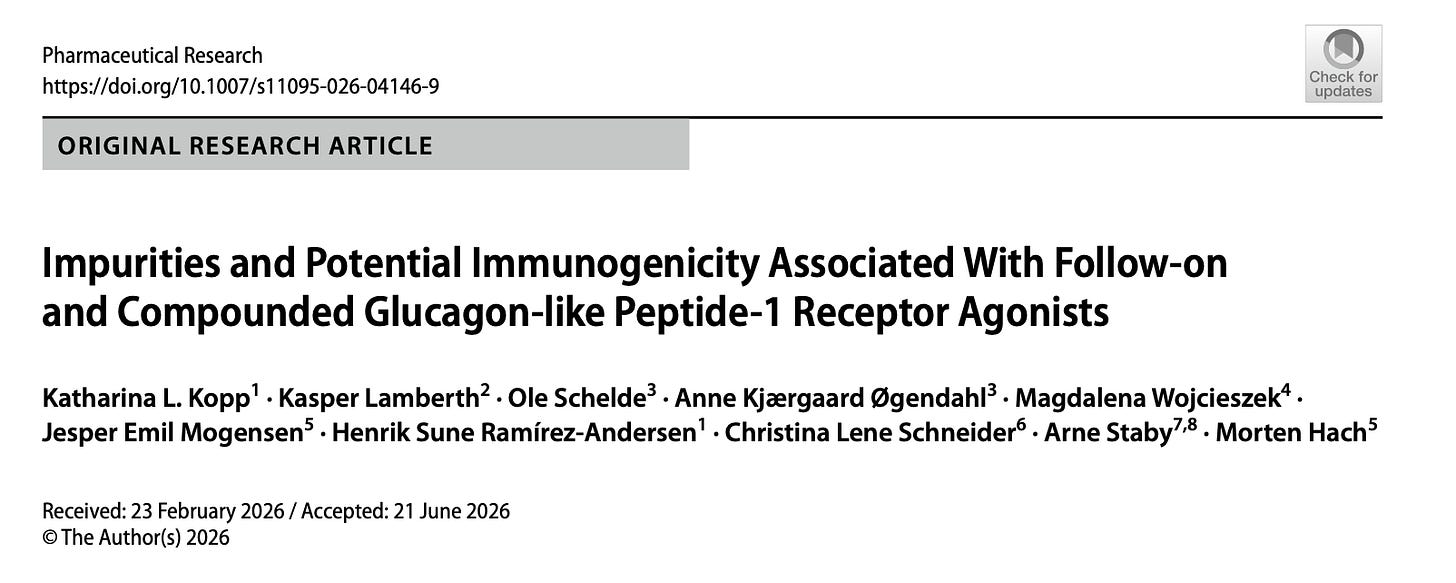 Pharmaceutical Research
https://doi.org/10.1007/s11095-026-04146-9

Check for updates

ORIGINAL RESEARCH ARTICLE

Impurities and Potential Immunogenicity Associated With Follow-on and Compounded Glucagon-like Peptide-1 Receptor Agonists

Katharina L. Kopp$^{1}$ · Kasper Lamberth$^{2}$ · Ole Schelde$^{3}$ · Anne Kjærgaard Øgendahl$^{3}$ · Magdalena Wojcieszek$^{4}$ · Jesper Emil Mogensen$^{5}$ · Henrik Sune Ramírez-Andersen$^{1}$ · Christina Lene Schneider$^{6}$ · Arne Staby$^{7,8}$ · Morten Hach$^{5}$

Received: 23 February 2026 / Accepted: 21 June 2026
© The Author(s) 2026